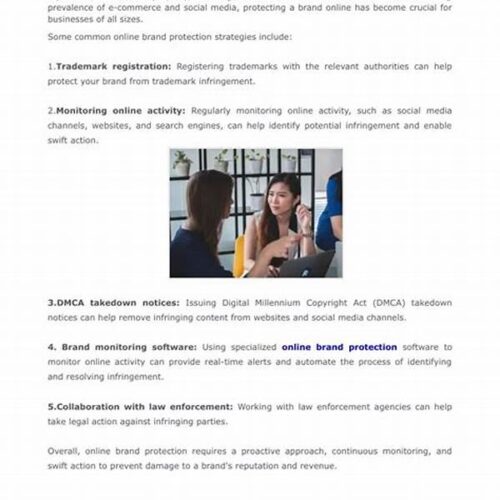 prevalence of e-commerce and social media, protecting a brand online has become crucial for businesses of all sizes.

Some common online brand protection strategies include:

1.Trademark registration: Registering trademarks with the relevant authorities can help protect your brand from trademark infringement.

2.Monitoring online activity: Regularly monitoring online activity, such as social media channels, websites, and search engines, can help identify potential infringement and enable swift action.

3.DMCA takedown notices: Issuing Digital Millennium Copyright Act (DMCA) takedown notices can help remove infringing content from websites and social media channels.

4. Brand monitoring software: Using specialized online brand protection software to monitor online activity can provide real-time alerts and automate the process of identifying and resolving infringement.

5.Collaboration with law enforcement: Working with law enforcement agencies can help take legal action against infringing parties.

Overall, online brand protection requires a proactive approach, continuous monitoring, and swift action to prevent damage to a brand's reputation and revenue.